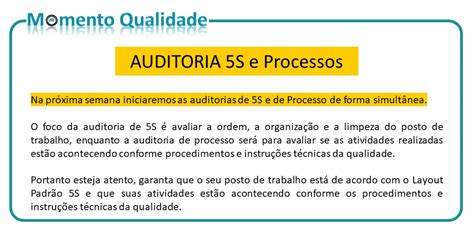 Momento Qualidade

AUDITORIA 5S e Processos

Na próxima semana iniciaremos as auditorias de 5S e de Processo de forma simultânea.

O foco da auditoria de 5S é avaliar a ordem, a organização e a limpeza do posto de trabalho, enquanto a auditoria de processo será para avaliar se as atividades realizadas estão acontecendo conforme procedimentos e instruções técnicas da qualidade.

Portanto esteja atento, garanta que o seu posto de trabalho está de acordo com o Layout Padrão 5S e que suas atividades estão acontecendo conforme os procedimentos e instruções técnicas da qualidade.